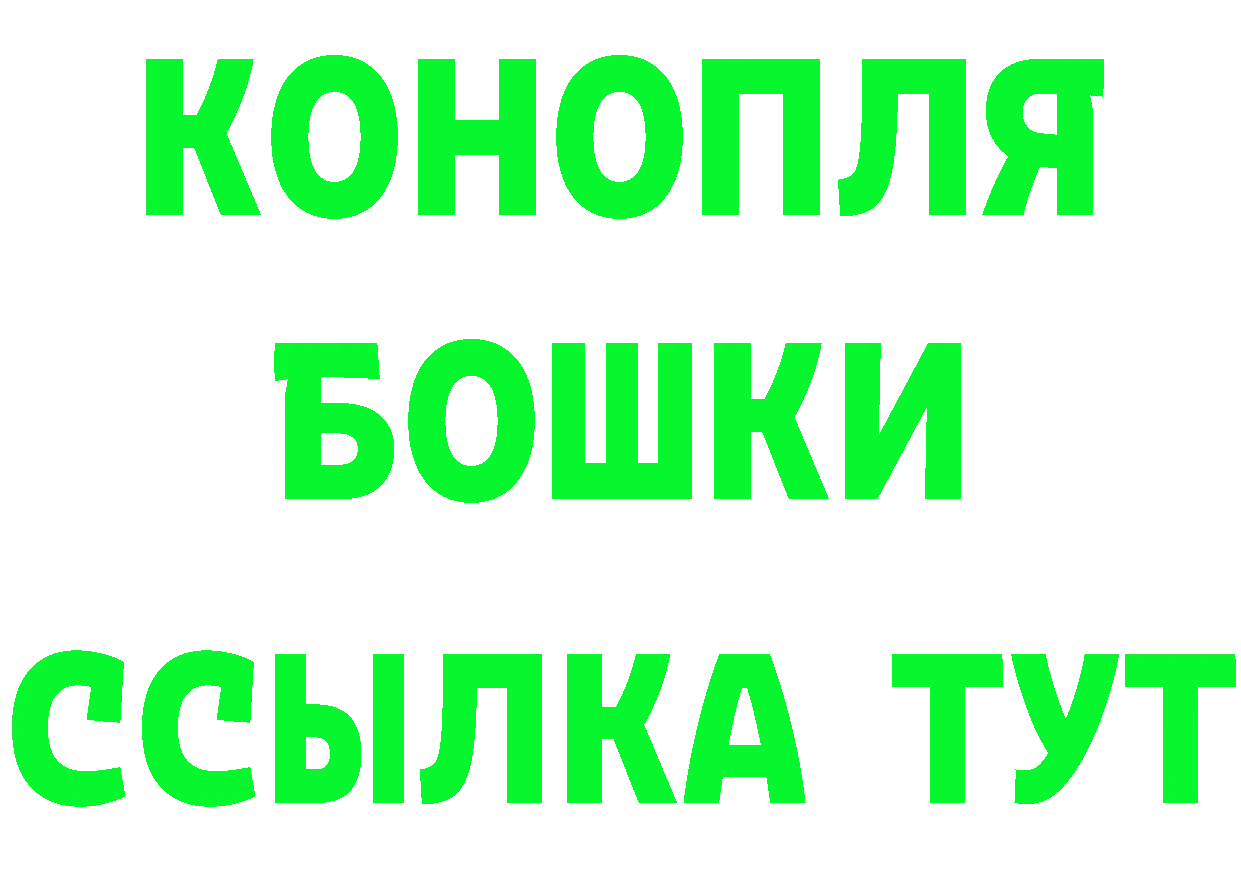 КОНОПЛЯ
БОШКИ
ССЫЛКА ТУТ